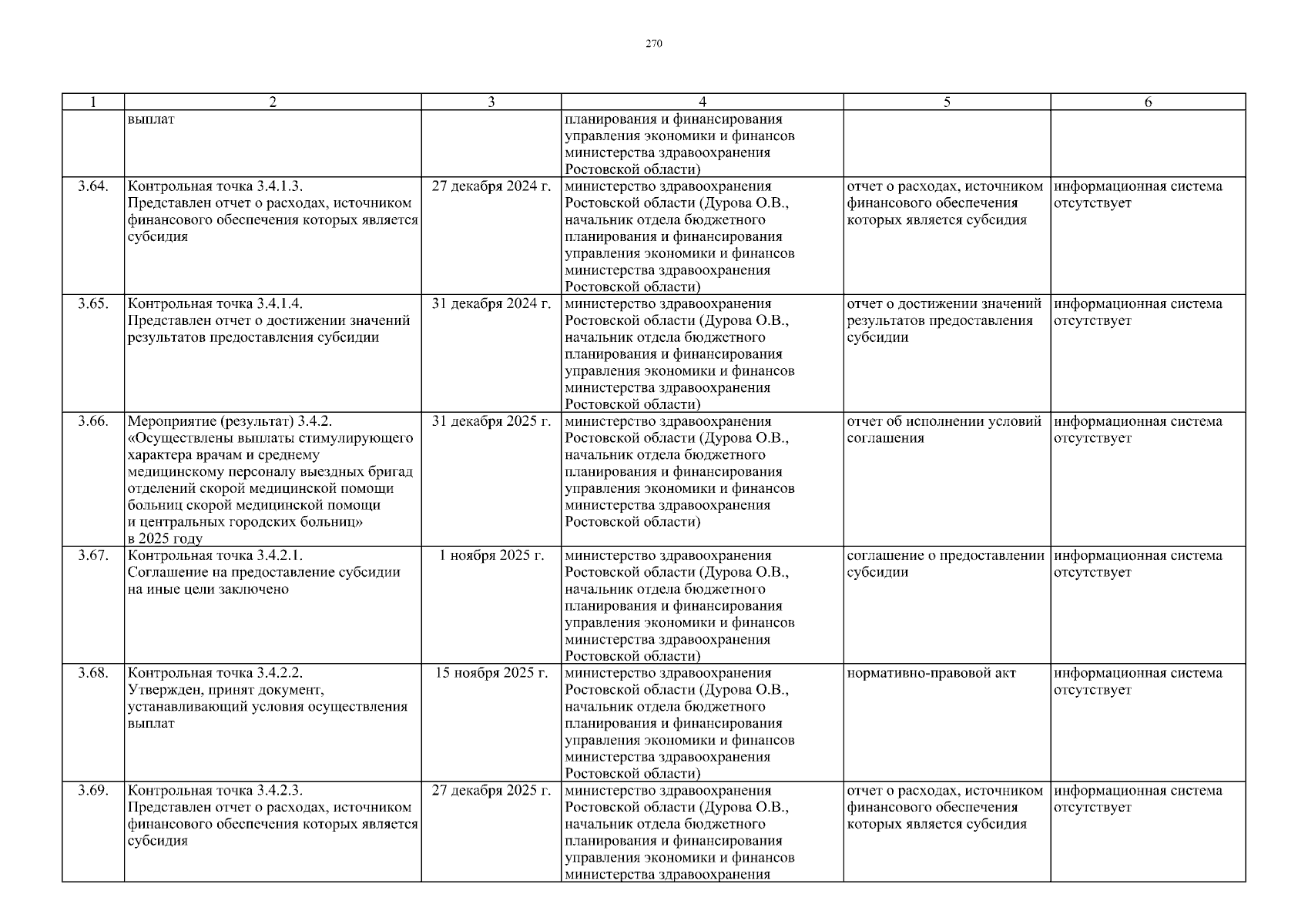 270

| 1 | 2 | 3 | 4 | 5 | 6 |
|---|---|---|---|---|---|
| | выплат | | планирования и финансирования управления экономики и финансов министерства здравоохранения Ростовской области) | | |
| 3.64. | Контрольная точка 3.4.1.3. Представлен отчет о расходах, источником финансового обеспечения которых является субсидия | 27 декабря 2024 г. | министерство здравоохранения Ростовской области (Дурова О.В., начальник отдела бюджетного планирования и финансирования управления экономики и финансов министерства здравоохранения Ростовской области) | отчет о расходах, источником финансового обеспечения которых является субсидия | информационная система отсутствует |
| 3.65. | Контрольная точка 3.4.1.4. Представлен отчет о достижении значений результатов предоставления субсидии | 31 декабря 2024 г. | министерство здравоохранения Ростовской области (Дурова О.В., начальник отдела бюджетного планирования и финансирования управления экономики и финансов министерства здравоохранения Ростовской области) | отчет о достижении значений результатов предоставления субсидии | информационная система отсутствует |
| 3.66. | Мероприятие (результат) 3.4.2. «Осуществлены выплаты стимулирующего характера врачам и среднему медицинскому персоналу выездных бригад отделений скорой медицинской помощи больниц скорой медицинской помощи и центральных городских больниц» в 2025 году | 31 декабря 2025 г. | министерство здравоохранения Ростовской области (Дурова О.В., начальник отдела бюджетного планирования и финансирования управления экономики и финансов министерства здравоохранения Ростовской области) | отчет об исполнении условий соглашения | информационная система отсутствует |
| 3.67. | Контрольная точка 3.4.2.1. Соглашение на предоставление субсидии на иные цели заключено | 1 ноября 2025 г. | министерство здравоохранения Ростовской области (Дурова О.В., начальник отдела бюджетного планирования и финансирования управления экономики и финансов министерства здравоохранения Ростовской области) | соглашение о предоставлении субсидии | информационная система отсутствует |
| 3.68. | Контрольная точка 3.4.2.2. Утвержден, принят документ, устанавливающий условия осуществления выплат | 15 ноября 2025 г. | министерство здравоохранения Ростовской области (Дурова О.В., начальник отдела бюджетного планирования и финансирования управления экономики и финансов министерства здравоохранения Ростовской области) | нормативно-правовой акт | информационная система отсутствует |
| 3.69. | Контрольная точка 3.4.2.3. Представлен отчет о расходах, источником финансового обеспечения которых является субсидия | 27 декабря 2025 г. | министерство здравоохранения Ростовской области (Дурова О.В., начальник отдела бюджетного планирования и финансирования управления экономики и финансов министерства здравоохранения | отчет о расходах, источником финансового обеспечения которых является субсидия | информационная система отсутствует |